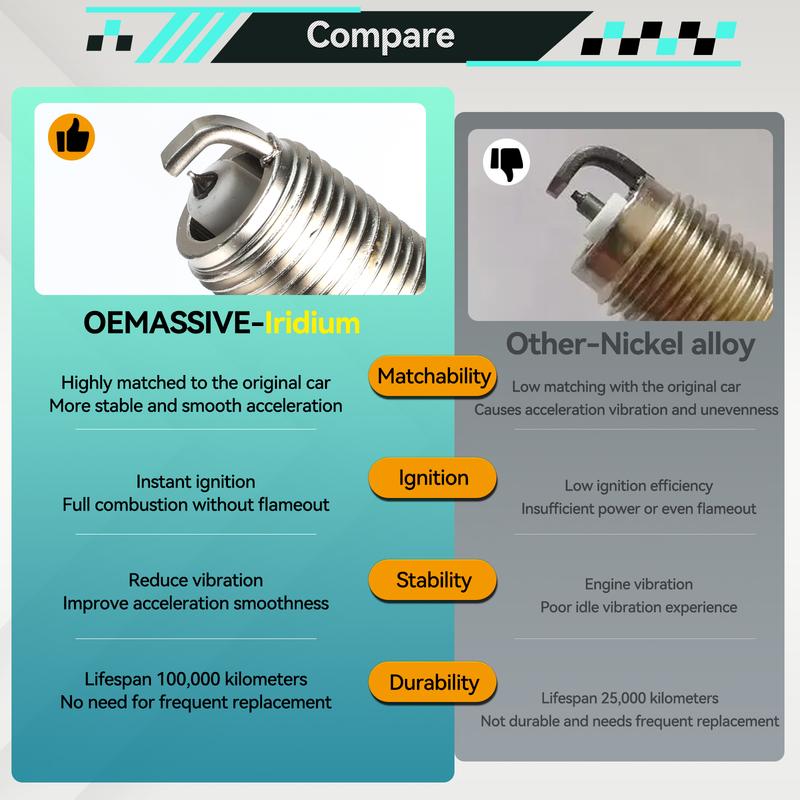 Compare

OEMASSIVE-Iridium

Highly matched to the original car
More stable and smooth acceleration

Instant ignition
Full combustion without flameout

Reduce vibration
Improve acceleration smoothness

Lifespan 100,000 kilometers
No need for frequent replacement

Matchability

Ignition

Stability

Durability

Other-Nickel alloy

Low matching with the original car
Causes acceleration vibration and unevenness

Low ignition efficiency
Insufficient power or even flameout

Engine vibration
Poor idle vibration experience

Lifespan 25,000 kilometers
Not durable and needs frequent replacement